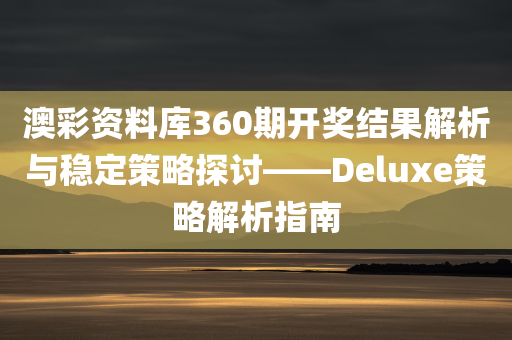 澳彩资料库360期开奖结果解析与稳定策略探讨——Deluxe策略解析指南